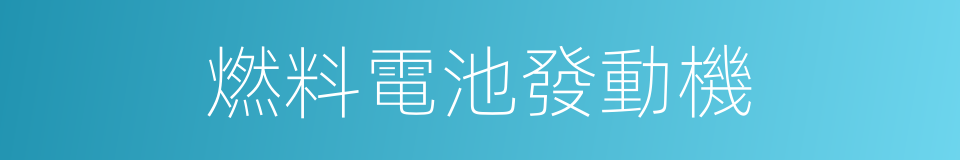 燃料電池發動機